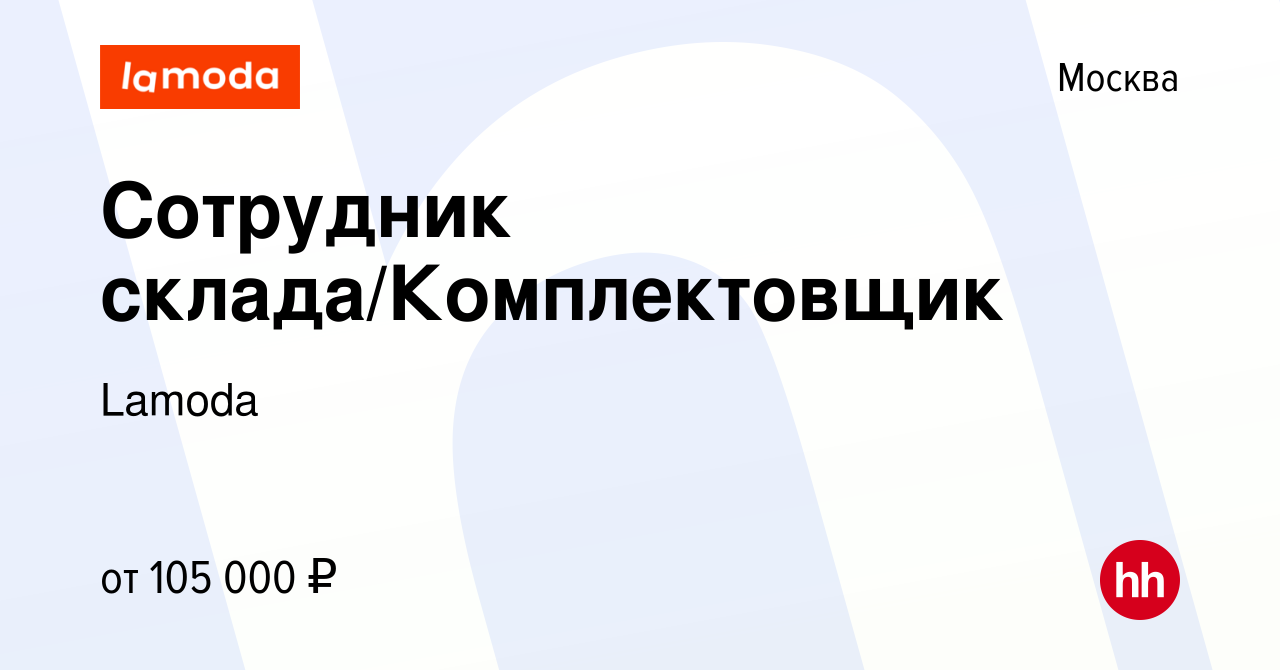 lamoda

Москва

Сотрудник склада/Комплектовщик

Lamoda

от 105 000 ₽

hh